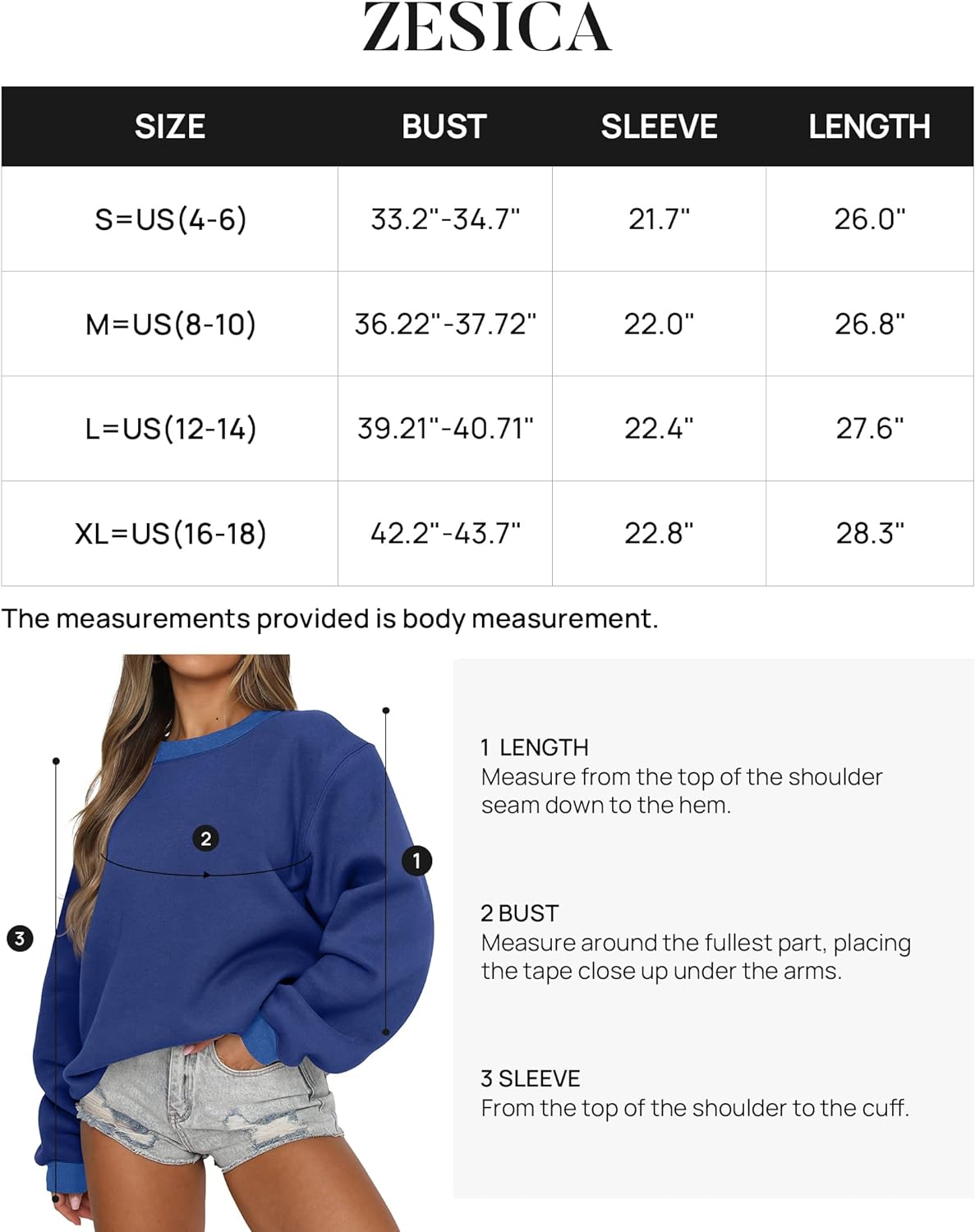 ZESICA

| SIZE | BUST | SLEEVE | LENGTH |
|---|---|---|---|
| S=US(4-6) | 33.2"-34.7" | 21.7" | 26.0" |
| M=US(8-10) | 36.22"-37.72" | 22.0" | 26.8" |
| L=US(12-14) | 39.21"-40.71" | 22.4" | 27.6" |
| XL=US(16-18) | 42.2"-43.7" | 22.8" | 28.3" |

The measurements provided is body measurement.

2

1

3

1 LENGTH
Measure from the top of the shoulder seam down to the hem.

2 BUST
Measure around the fullest part, placing the tape close up under the arms.

3 SLEEVE
From the top of the shoulder to the cuff.